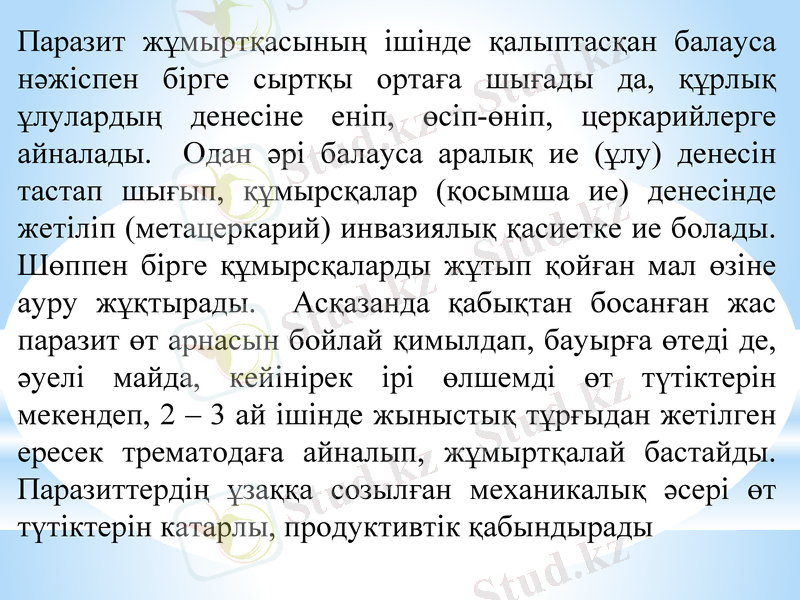 Паразит жұмыртқасының ішінде қалыптасқан балауса нәжіспен бірге сыртқы ортаға шығады да, құрлық ұлулардың денесіне еніп, өсіп-өніп, церкарийлерге айналады. Одан әрі балауса аралық ие (ұлу) денесін тастап шығып, құмырсқалар (қосымша ие) денесінде жетіліп (метацеркарий) инвазиялық қасиетке ие болады. Шөппен бірге құмырсқаларды жұтып қойған мал өзіне ауру жұқтырады. Асқазанда қабықтан босанған жас паразит өт арнасын бойлай қимылдап, бауырға өтеді де, әуелі майда, кейінірек ірі өлшемді өт түтіктерін мекендеп, 2 – 3 ай ішінде жыныстық тұрғыдан жетілген ересек трематодаға айналып, жұмыртқалай бастайды. Паразиттердің ұзаққа созылған механикалық әсері өт түтіктерін катарлы, продуктивтік қабындырады

Stud.kz